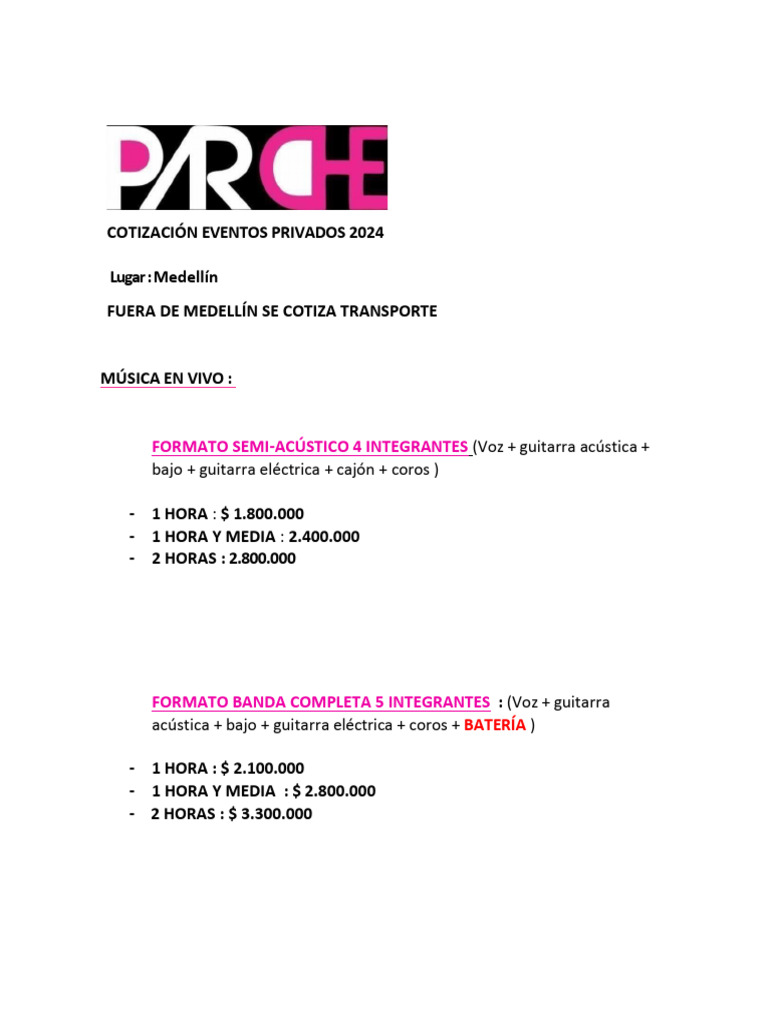 PARCHE

COTIZACIÓN EVENTOS PRIVADOS 2024

Lugar : Medellín

FUERA DE MEDELLÍN SE COTIZA TRANSPORTE

MÚSICA EN VIVO :

FORMATO SEMI-ACÚSTICO 4 INTEGRANTES (Voz + guitarra acústica + bajo + guitarra eléctrica + cajón + coros )

- 1 HORA : $ 1.800.000
- 1 HORA Y MEDIA : 2.400.000
- 2 HORAS : 2.800.000

FORMATO BANDA COMPLETA 5 INTEGRANTES : (Voz + guitarra acústica + bajo + guitarra eléctrica + coros + BATERÍA )

- 1 HORA : $ 2.100.000
- 1 HORA Y MEDIA : $ 2.800.000
- 2 HORAS : $ 3.300.000